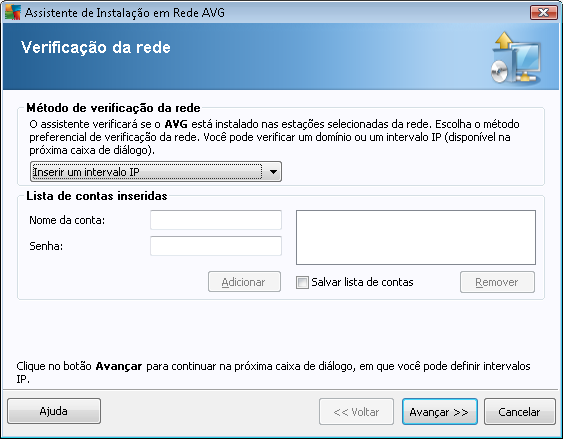 Assistente de Instalação em Rede AVG

Verificação da rede

Método de verificação da rede

O assistente verificará se o AVG está instalado nas estações selecionadas da rede. Escolha o método preferencial de verificação da rede. Você pode verificar um domínio ou um intervalo IP (disponível na próxima caixa de diálogo).

Inserir um intervalo IP

Lista de contas inseridas

Nome da conta:

Senha:

Adicionar

Salvar lista de contas

Remover

Clique no botão Avançar para continuar na próxima caixa de diálogo, em que você pode definir intervalos IP.

Ajuda

<< Voltar

Avançar >>

Cancelar